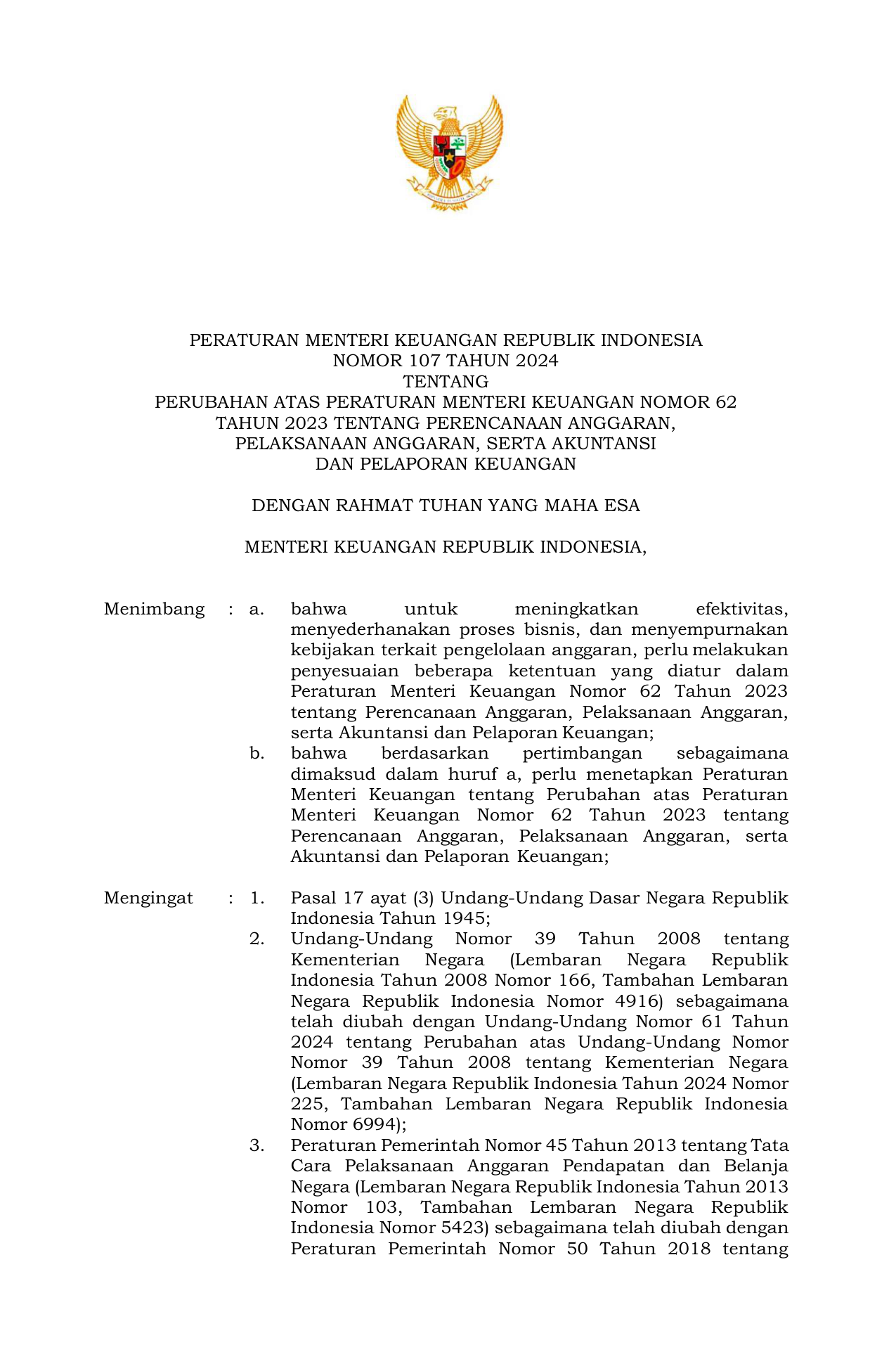 PERATURAN MENTERI KEUANGAN REPUBLIK INDONESIA
NOMOR 107 TAHUN 2024
TENTANG
PERUBAHAN ATAS PERATURAN MENTERI KEUANGAN NOMOR 62 TAHUN 2023 TENTANG PERENCANAAN ANGGARAN, PELAKSANAAN ANGGARAN, SERTA AKUNTANSI DAN PELAPORAN KEUANGAN

DENGAN RAHMAT TUHAN YANG MAHA ESA

MENTERI KEUANGAN REPUBLIK INDONESIA,

Menimbang : a. bahwa untuk meningkatkan efektivitas, menyederhanakan proses bisnis, dan menyempurnakan kebijakan terkait pengelolaan anggaran, perlu melakukan penyesuaian beberapa ketentuan yang diatur dalam Peraturan Menteri Keuangan Nomor 62 Tahun 2023 tentang Perencanaan Anggaran, Pelaksanaan Anggaran, serta Akuntansi dan Pelaporan Keuangan;
b. bahwa berdasarkan pertimbangan sebagaimana dimaksud dalam huruf a, perlu menetapkan Peraturan Menteri Keuangan tentang Perubahan atas Peraturan Menteri Keuangan Nomor 62 Tahun 2023 tentang Perencanaan Anggaran, Pelaksanaan Anggaran, serta Akuntansi dan Pelaporan Keuangan;

Mengingat : 1. Pasal 17 ayat (3) Undang-Undang Dasar Negara Republik Indonesia Tahun 1945;
2. Undang-Undang Nomor 39 Tahun 2008 tentang Kementerian Negara (Lembaran Negara Republik Indonesia Tahun 2008 Nomor 166, Tambahan Lembaran Negara Republik Indonesia Nomor 4916) sebagaimana telah diubah dengan Undang-Undang Nomor 61 Tahun 2024 tentang Perubahan atas Undang-Undang Nomor Nomor 39 Tahun 2008 tentang Kementerian Negara (Lembaran Negara Republik Indonesia Tahun 2024 Nomor 225, Tambahan Lembaran Negara Republik Indonesia Nomor 6994);
3. Peraturan Pemerintah Nomor 45 Tahun 2013 tentang Tata Cara Pelaksanaan Anggaran Pendapatan dan Belanja Negara (Lembaran Negara Republik Indonesia Tahun 2013 Nomor 103, Tambahan Lembaran Negara Republik Indonesia Nomor 5423) sebagaimana telah diubah dengan Peraturan Pemerintah Nomor 50 Tahun 2018 tentang